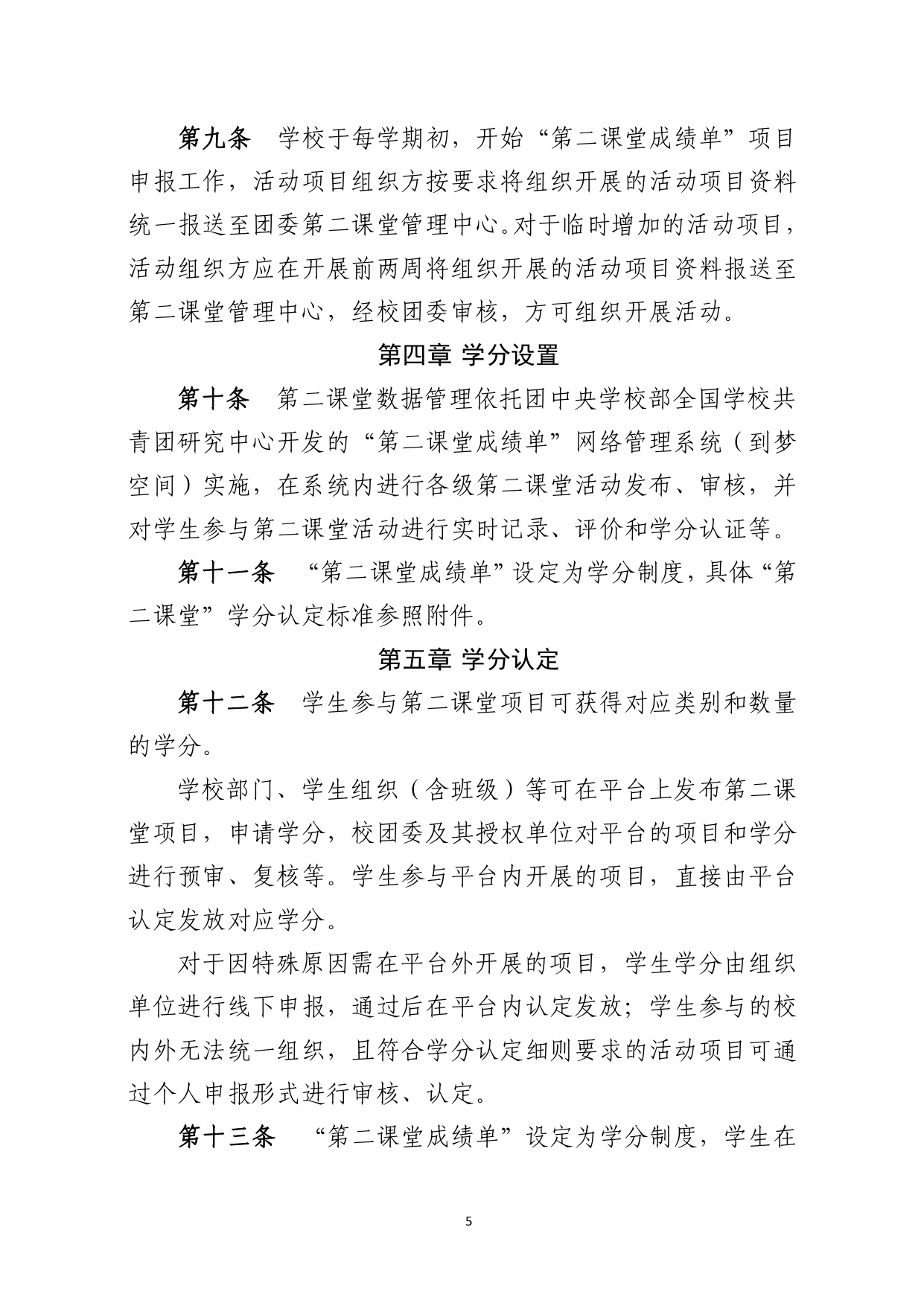 第九条　学校于每学期初，开始“第二课堂成绩单”项目申报工作，活动项目组织方按要求将组织开展的活动项目资料统一报送至团委第二课堂管理中心。对于临时增加的活动项目，活动组织方应在开展前两周将组织开展的活动项目资料报送至第二课堂管理中心，经校团委审核，方可组织开展活动。

第四章 学分设置

第十条　第二课堂数据管理依托团中央学校部全国学校共青团研究中心开发的“第二课堂成绩单”网络管理系统（到梦空间）实施，在系统内进行各级第二课堂活动发布、审核，并对学生参与第二课堂活动进行实时记录、评价和学分认证等。

第十一条　“第二课堂成绩单”设定为学分制度，具体“第二课堂”学分认定标准参照附件。

第五章 学分认定

第十二条　学生参与第二课堂项目可获得对应类别和数量的学分。

学校部门、学生组织（含班级）等可在平台上发布第二课堂项目，申请学分，校团委及其授权单位对平台的项目和学分进行预审、复核等。学生参与平台内开展的项目，直接由平台认定发放对应学分。

对于因特殊原因需在平台外开展的项目，学生学分由组织单位进行线下申报，通过后在平台内认定发放；学生参与的校内外无法统一组织，且符合学分认定细则要求的活动项目可通过个人申报形式进行审核、认定。

第十三条　“第二课堂成绩单”设定为学分制度，学生在

5